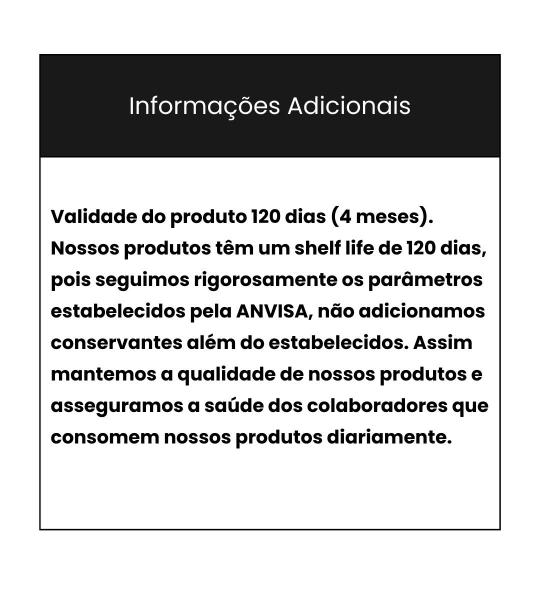 Informações Adicionais

Validade do produto 120 dias (4 meses). Nossos produtos têm um shelf life de 120 dias, pois seguimos rigorosamente os parâmetros estabelecidos pela ANVISA, não adicionamos conservantes além do estabelecidos. Assim mantemos a qualidade de nossos produtos e asseguramos a saúde dos colaboradores que consomem nossos produtos diariamente.